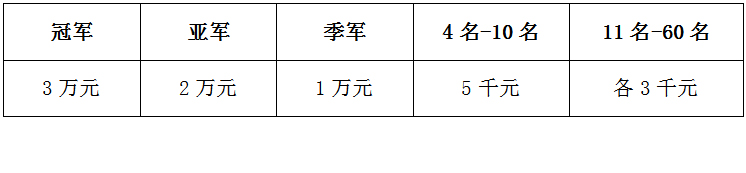 | 冠军 | 亚军 | 季军 | 4 名-10 名 | 11 名-60 名 |
|---|---|---|---|---|
| 3 万元 | 2 万元 | 1 万元 | 5 千元 | 各 3 千元 |